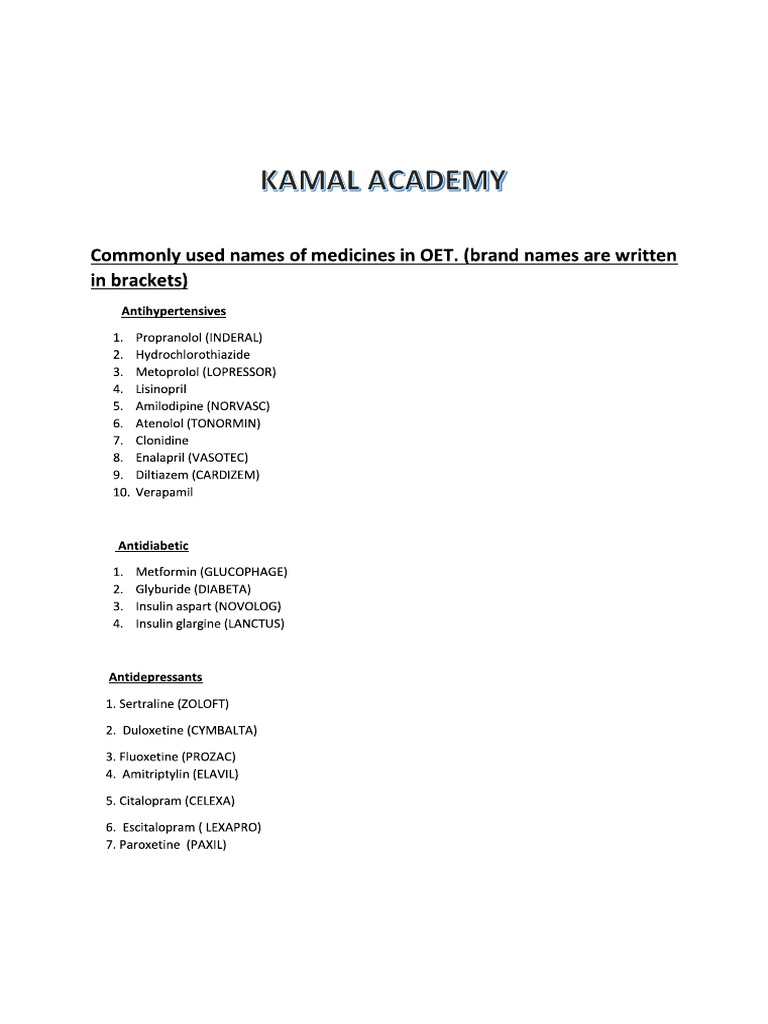 KAMAL ACADEMY

Commonly used names of medicines in OET. (brand names are written in brackets)

Antihypertensives

1. Propranolol (INDERAL)
2. Hydrochlorothiazide
3. Metoprolol (LOPRESSOR)
4. Lisinopril
5. Amilodipine (NORVASC)
6. Atenolol (TONORMIN)
7. Clonidine
8. Enalapril (VASOTEC)
9. Diltiazem (CARDIZEM)
10. Verapamil

Antidiabetic

1. Metformin (GLUCOPHAGE)
2. Glyburide (DIABETA)
3. Insulin aspart (NOVOLOG)
4. Insulin glargine (LANCTUS)

Antidepressants

1. Sertraline (ZOLOFT)

2. Duloxetine (CYMBALTA)

3. Fluoxetine (PROZAC)
4. Amitriptylin (ELAVIL)

5. Citalopram (CELEXA)

6. Escitalopram ( LEXAPRO)
7. Paroxetine (PAXIL)